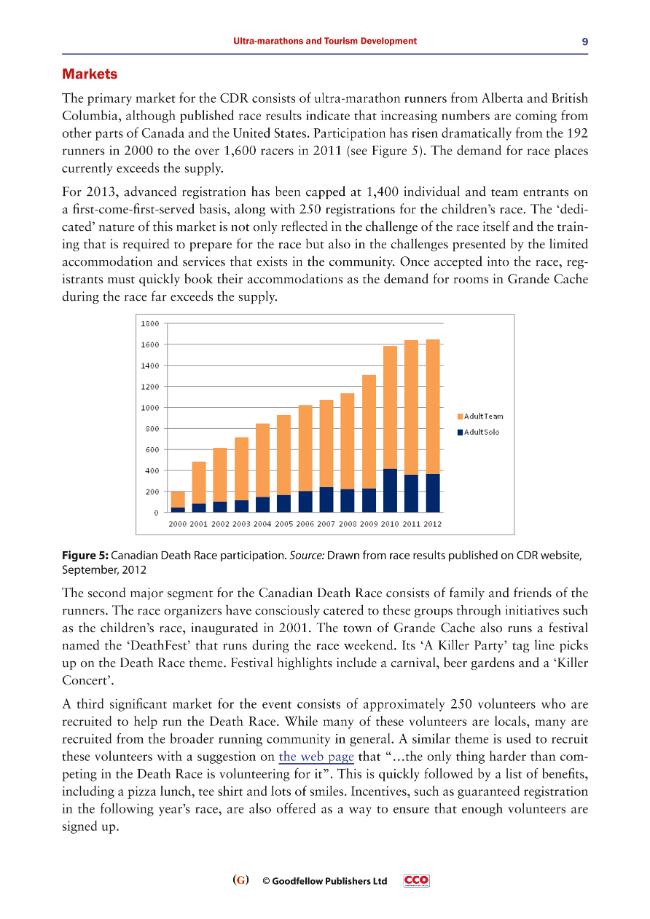 Ultra-marathons and Tourism Development 9

Markets

The primary market for the CDR consists of ultra-marathon runners from Alberta and British Columbia, although published race results indicate that increasing numbers are coming from other parts of Canada and the United States. Participation has risen dramatically from the 192 runners in 2000 to the over 1,600 racers in 2011 (see Figure 5). The demand for race places currently exceeds the supply.

For 2013, advanced registration has been capped at 1,400 individual and team entrants on a first-come-first-served basis, along with 250 registrations for the children's race. The 'dedicated' nature of this market is not only reflected in the challenge of the race itself and the training that is required to prepare for the race but also in the challenges presented by the limited accommodation and services that exists in the community. Once accepted into the race, registrants must quickly book their accommodations as the demand for rooms in Grande Cache during the race far exceeds the supply.

1800
1600
1400
1200
1000
800
600
400
200
0
2000 2001 2002 2003 2004 2005 2006 2007 2008 2009 2010 2011 2012
Adult Team
Adult Solo

Figure 5: Canadian Death Race participation. Source: Drawn from race results published on CDR website, September, 2012

The second major segment for the Canadian Death Race consists of family and friends of the runners. The race organizers have consciously catered to these groups through initiatives such as the children's race, inaugurated in 2001. The town of Grande Cache also runs a festival named the 'DeathFest' that runs during the race weekend. Its 'A Killer Party' tag line picks up on the Death Race theme. Festival highlights include a carnival, beer gardens and a 'Killer Concert'.

A third significant market for the event consists of approximately 250 volunteers who are recruited to help run the Death Race. While many of these volunteers are locals, many are recruited from the broader running community in general. A similar theme is used to recruit these volunteers with a suggestion on the web page that "...the only thing harder than competing in the Death Race is volunteering for it". This is quickly followed by a list of benefits, including a pizza lunch, tee shirt and lots of smiles. Incentives, such as guaranteed registration in the following year's race, are also offered as a way to ensure that enough volunteers are signed up.

(G) © Goodfellow Publishers Ltd CCO